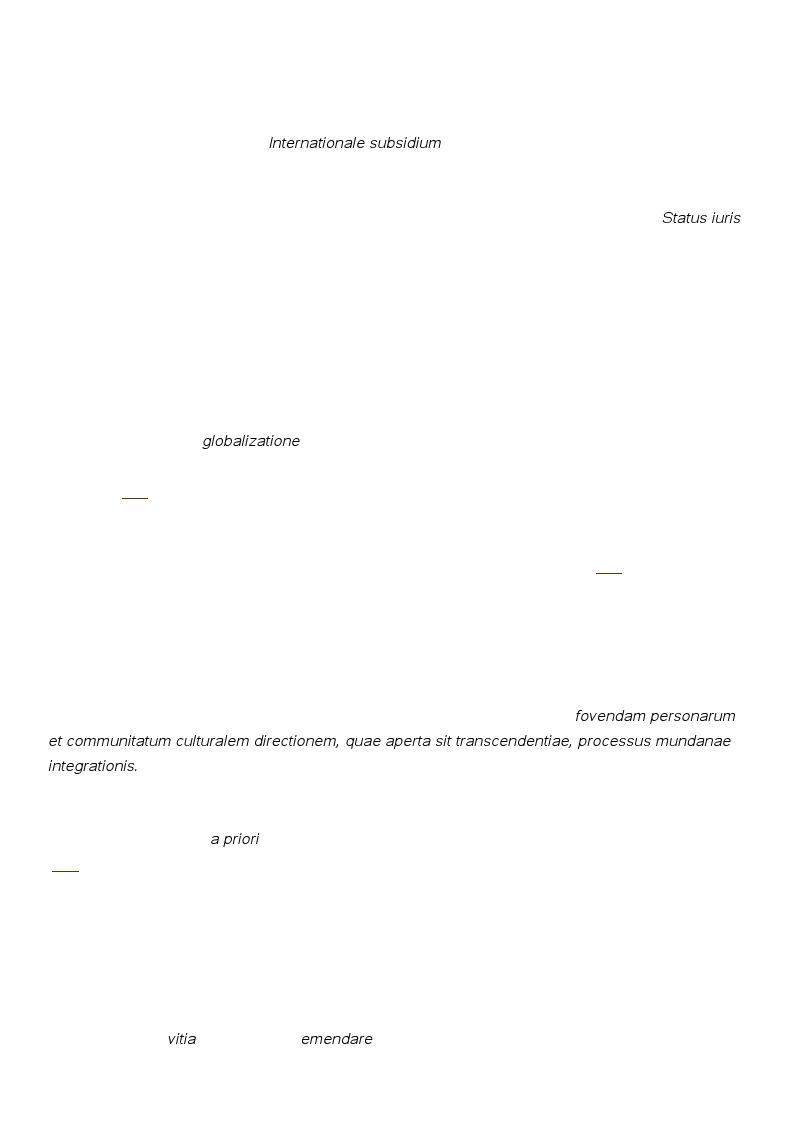 Internationale subsidium

Status iuris

globalizatione

fovendam personarum et communitatum culturalem directionem, quae aperta sit transcendentiae, processus mundanae integrationis.

a priori

vitia emendare